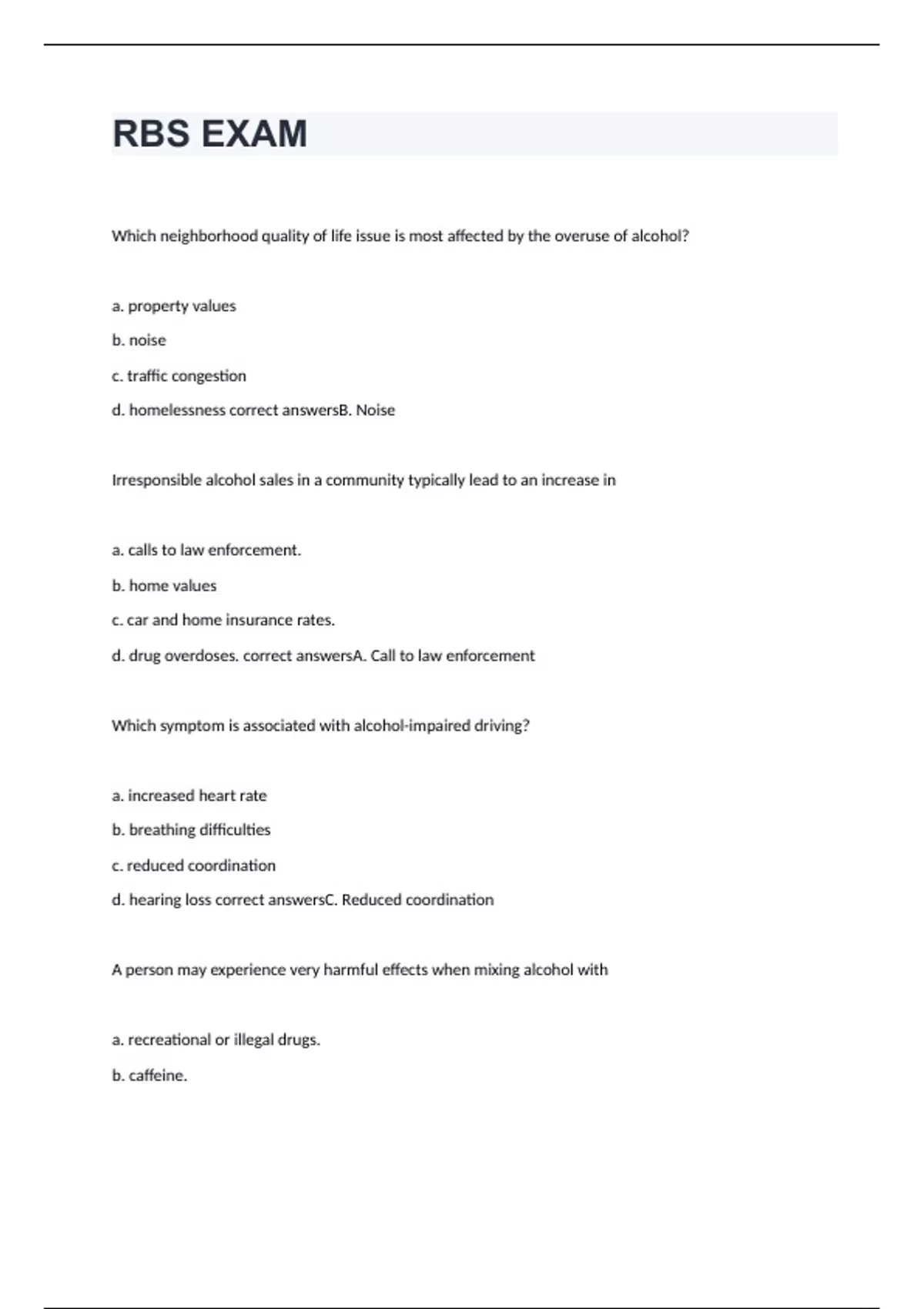 RBS EXAM

Which neighborhood quality of life issue is most affected by the overuse of alcohol?

a. property values

b. noise

c. traffic congestion

d. homelessness correct answersB. Noise

Irresponsible alcohol sales in a community typically lead to an increase in

a. calls to law enforcement.

b. home values

c. car and home insurance rates.

d. drug overdoses. correct answersA. Call to law enforcement

Which symptom is associated with alcohol-impaired driving?

a. increased heart rate

b. breathing difficulties

c. reduced coordination

d. hearing loss correct answersC. Reduced coordination

A person may experience very harmful effects when mixing alcohol with

a. recreational or illegal drugs.

b. caffeine.